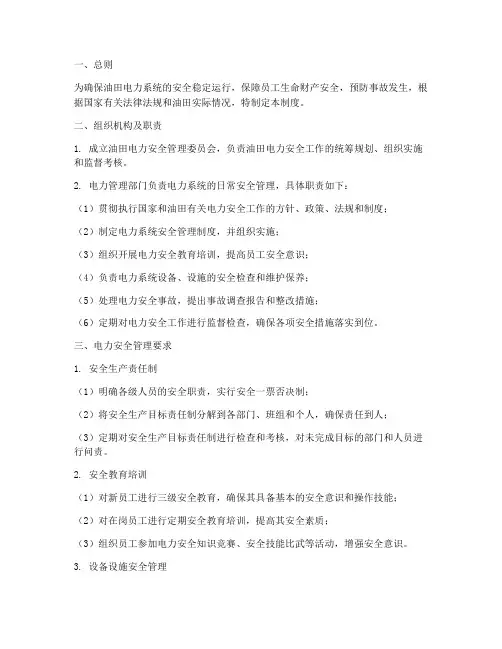 一、总则

为确保油田电力系统的安全稳定运行，保障员工生命财产安全，预防事故发生，根据国家有关法律法规和油田实际情况，特制定本制度。

二、组织机构及职责

1. 成立油田电力安全管理委员会，负责油田电力安全工作的统筹规划、组织实施和监督考核。

2. 电力管理部门负责电力系统的日常安全管理，具体职责如下：

（1）贯彻执行国家和油田有关电力安全工作的方针、政策、法规和制度；

（2）制定电力系统安全管理制度，并组织实施；

（3）组织开展电力安全教育培训，提高员工安全意识；

（4）负责电力系统设备、设施的安全检查和维护保养；

（5）处理电力安全事故，提出事故调查报告和整改措施；

（6）定期对电力安全工作进行监督检查，确保各项安全措施落实到位。

三、电力安全管理要求

1. 安全生产责任制

（1）明确各级人员的安全职责，实行安全一票否决制；

（2）将安全生产目标责任制分解到各部门、班组和个人，确保责任到人；

（3）定期对安全生产目标责任制进行检查和考核，对未完成目标的部门和人员进行问责。

2. 安全教育培训

（1）对新员工进行三级安全教育，确保其具备基本的安全意识和操作技能；

（2）对在岗员工进行定期安全教育培训，提高其安全素质；

（3）组织员工参加电力安全知识竞赛、安全技能比武等活动，增强安全意识。

3. 设备设施安全管理